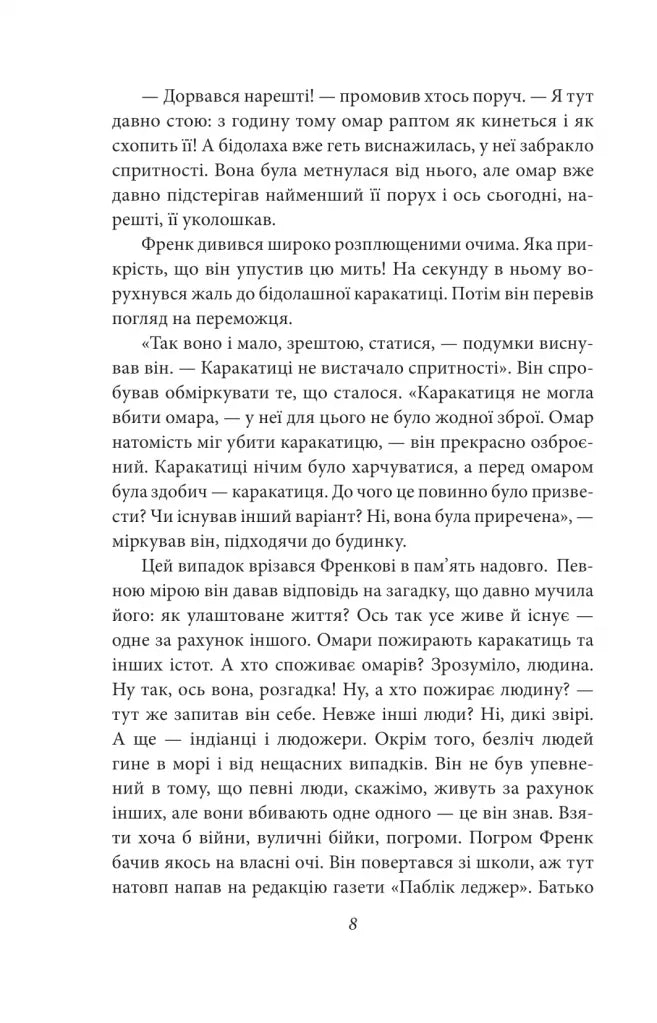 — Дорвався нарешті! — промовив хтось поруч. — Я тут давно стою: з годину тому омар раптом як кинеться і як схопить її! А бідолаха вже геть виснажилась, у неї забракло спритності. Вона була метнулася від нього, але омар вже давно підстерігав найменший її порух і ось сьогодні, нарешті, її уколошкав.

Френк дивився широко розплющеними очима. Яка прикрість, що він упустив цю мить! На секунду в ньому ворухнувся жаль до бідолашної каракатиці. Потім він перевів погляд на переможця.

«Так воно і мало, зрештою, статися, — подумки виснував він. — Каракатиці не вистачало спритності». Він спробував обміркувати те, що сталося. «Каракатиця не могла вбити омара, — у неї для цього не було жодної зброї. Омар натомість міг убити каракатицю, — він прекрасно озброєний. Каракатиці нічим було харчуватися, а перед омаром була здобич — каракатиця. До чого це повинно було призвести? Чи існував інший варіант? Ні, вона була приречена», — міркував він, підходячи до будинку.

Цей випадок врізався Френкові в пам'ять надовго. Певною мірою він давав відповідь на загадку, що давно мучила його: як улаштоване життя? Ось так усе живе й існує — одне за рахунок іншого. Омари пожирають каракатиць та інших істот. А хто споживає омарів? Зрозуміло, людина. Ну так, ось вона, розгадка! Ну, а хто пожирає людину? — тут же запитав він себе. Невже інші люди? Ні, дикі звірі. А ще — індіанці і людожери. Окрім того, безліч людей гине в морі і від нещасних випадків. Він не був упевнений в тому, що певні люди, скажімо, живуть за рахунок інших, але вони вбивають одне одного — це він знав. Взяти хоча б війни, вуличні бійки, погроми. Погром Френк бачив якось на власні очі. Він повертався зі школи, аж тут натовп напав на редакцію газети «Паблік леджер». Батько

8